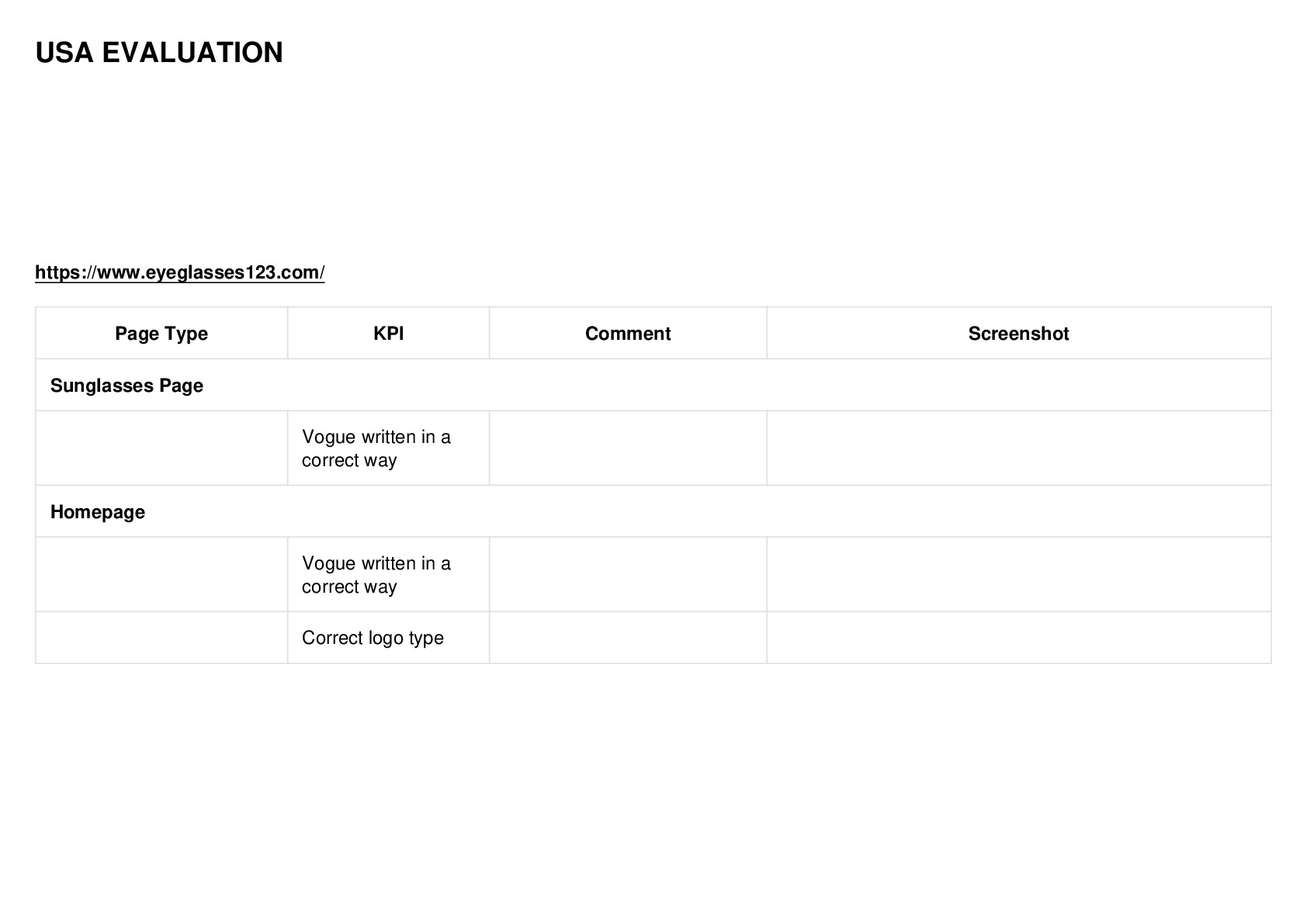 USA EVALUATION

https://www.eyeglasses123.com/

| Page Type | KPI | Comment | Screenshot |
|---|---|---|---|
| Sunglasses Page | | | |
| | Vogue written in a correct way | | |
| Homepage | | | |
| | Vogue written in a correct way | | |
| | Correct logo type | | |